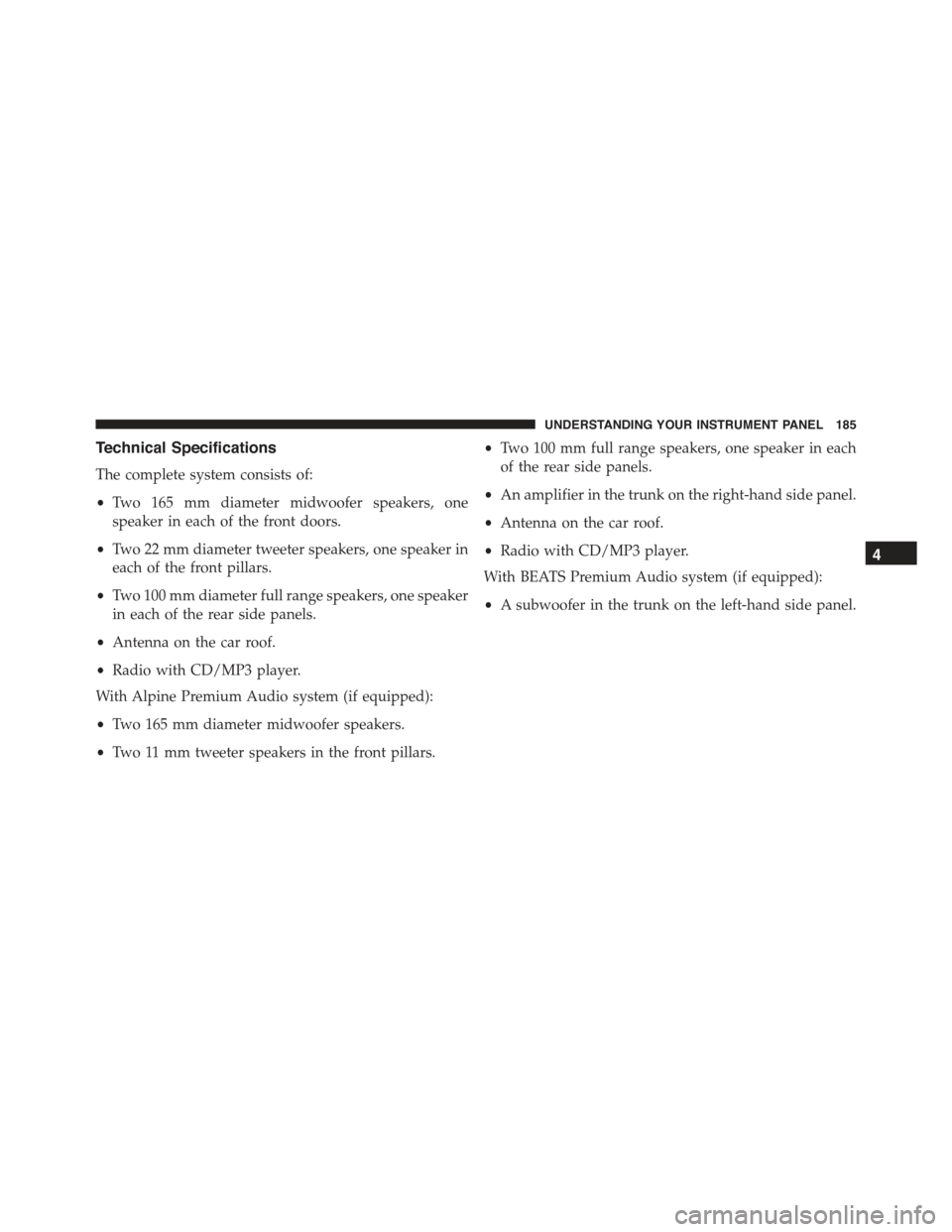 UNDERSTANDING YOUR INSTRUMENT PANEL 185

Technical Specifications

The complete system consists of:

• Two 165 mm diameter midwoofer speakers, one speaker in each of the front doors.

• Two 22 mm diameter tweeter speakers, one speaker in each of the front pillars.

• Two 100 mm diameter full range speakers, one speaker in each of the rear side panels.

• Antenna on the car roof.

• Radio with CD/MP3 player.

With Alpine Premium Audio system (if equipped):

• Two 165 mm diameter midwoofer speakers.

• Two 11 mm tweeter speakers in the front pillars.

• Two 100 mm full range speakers, one speaker in each of the rear side panels.

• An amplifier in the trunk on the right-hand side panel.

• Antenna on the car roof.

• Radio with CD/MP3 player.

With BEATS Premium Audio system (if equipped):

• A subwoofer in the trunk on the left-hand side panel.

4

carmanualsonline.info